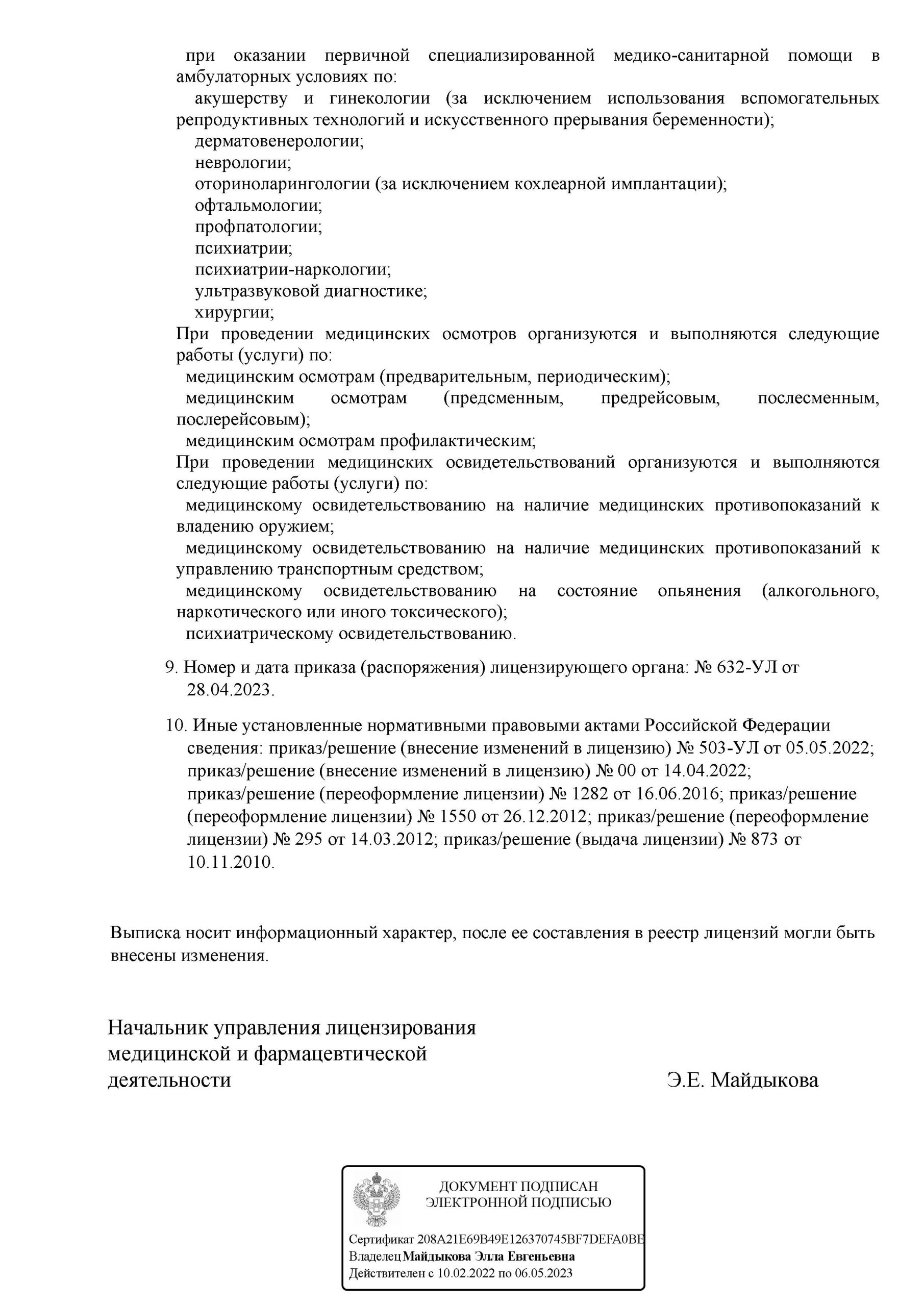 при оказании первичной специализированной медико-санитарной помощи в амбулаторных условиях по:
акушерству и гинекологии (за исключением использования вспомогательных репродуктивных технологий и искусственного прерывания беременности);
дерматовенерологии;
неврологии;
оториноларингологии (за исключением кохлеарной имплантации);
офтальмологии;
профпатологии;
психиатрии;
психиатрии-наркологии;
ультразвуковой диагностике;
хирургии;
При проведении медицинских осмотров организуются и выполняются следующие работы (услуги) по:
медицинским осмотрам (предварительным, периодическим);
медицинским осмотрам (предсменным, предрейсовым, послесменным, послерейсовым);
медицинским осмотрам профилактическим;
При проведении медицинских освидетельствований организуются и выполняются следующие работы (услуги) по:
медицинскому освидетельствованию на наличие медицинских противопоказаний к владению оружием;
медицинскому освидетельствованию на наличие медицинских противопоказаний к управлению транспортным средством;
медицинскому освидетельствованию на состояние опьянения (алкогольного, наркотического или иного токсического);
психиатрическому освидетельствованию.

9. Номер и дата приказа (распоряжения) лицензирующего органа: № 632-УЛ от 28.04.2023.

10. Иные установленные нормативными правовыми актами Российской Федерации сведения: приказ/решение (внесение изменений в лицензию) № 503-УЛ от 05.05.2022; приказ/решение (внесение изменений в лицензию) № 00 от 14.04.2022; приказ/решение (переоформление лицензии) № 1282 от 16.06.2016; приказ/решение (переоформление лицензии) № 1550 от 26.12.2012; приказ/решение (переоформление лицензии) № 295 от 14.03.2012; приказ/решение (выдача лицензии) № 873 от 10.11.2010.

Выписка носит информационный характер, после ее составления в реестр лицензий могли быть внесены изменения.

Начальник управления лицензирования медицинской и фармацевтической деятельности

Э.Е. Майдыкова

ДОКУМЕНТ ПОДПИСАН ЭЛЕКТРОННОЙ ПОДПИСЬЮ

Сертификат 208A21E69B49E126370745BF7DEFA0BE
Владелец Майдыкова Элла Евгеньевна
Действителен с 10.02.2022 по 06.05.2023